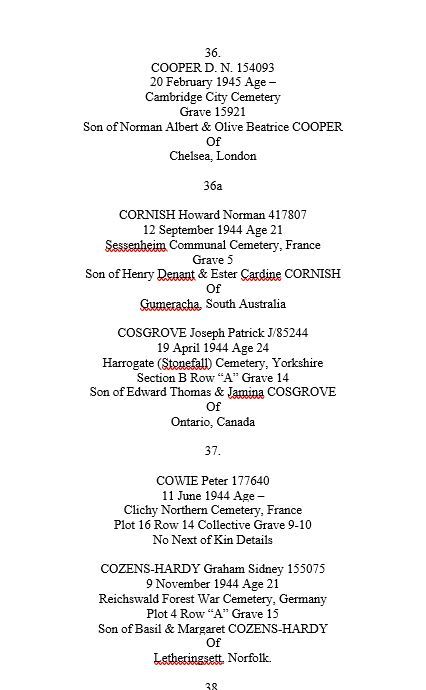 36.
COOPER D. N. 154093
20 February 1945 Age –
Cambridge City Cemetery
Grave 15921
Son of Norman Albert & Olive Beatrice COOPER
Of
Chelsea, London

36a

CORNISH Howard Norman 417807
12 September 1944 Age 21
Sessenheim Communal Cemetery, France
Grave 5
Son of Henry Denant & Ester Cardine CORNISH
Of
Gumeracha, South Australia

COSGROVE Joseph Patrick J/85244
19 April 1944 Age 24
Harrogate (Stonefall) Cemetery, Yorkshire
Section B Row "A" Grave 14
Son of Edward Thomas & Jamina COSGROVE
Of
Ontario, Canada

37.

COWIE Peter 177640
11 June 1944 Age –
Clichy Northern Cemetery, France
Plot 16 Row 14 Collective Grave 9-10
No Next of Kin Details

COZENS-HARDY Graham Sidney 155075
9 November 1944 Age 21
Reichswald Forest War Cemetery, Germany
Plot 4 Row "A" Grave 15
Son of Basil & Margaret COZENS-HARDY
Of
Letheringsett, Norfolk.

38